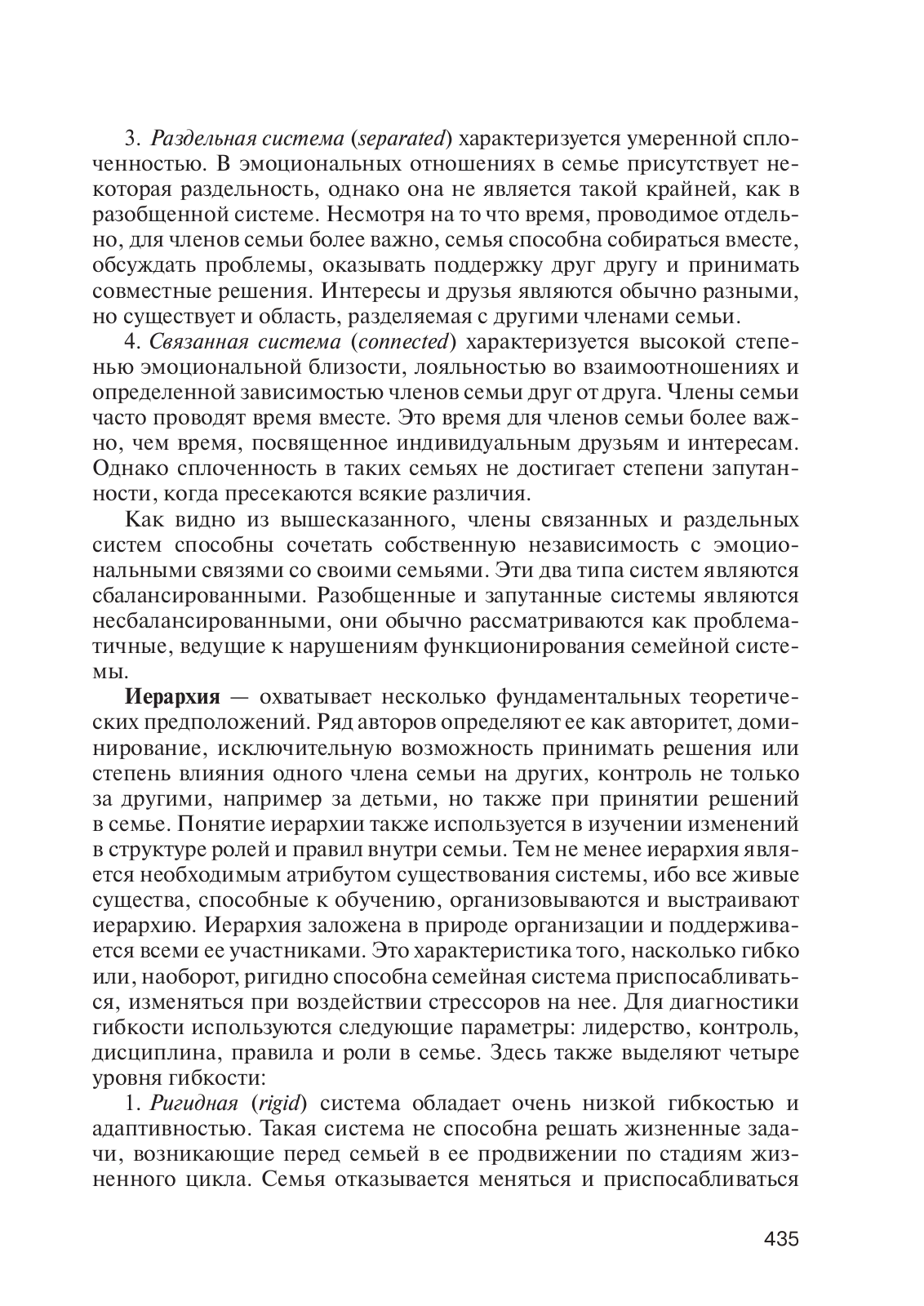 3. Раздельная система (separated) характеризуется умеренной сплоченностью. В эмоциональных отношениях в семье присутствует некоторая раздельность, однако она не является такой крайней, как в разобщенной системе. Несмотря на то что время, проводимое отдельно, для членов семьи более важно, семья способна собираться вместе, обсуждать проблемы, оказывать поддержку друг другу и принимать совместные решения. Интересы и друзья являются обычно разными, но существует и область, разделяемая с другими членами семьи.

4. Связанная система (connected) характеризуется высокой степенью эмоциональной близости, лояльностью во взаимоотношениях и определенной зависимостью членов семьи друг от друга. Члены семьи часто проводят время вместе. Это время для членов семьи более важно, чем время, посвященное индивидуальным друзьям и интересам. Однако сплоченность в таких семьях не достигает степени запутанности, когда пресекаются всякие различия.

Как видно из вышесказанного, члены связанных и раздельных систем способны сочетать собственную независимость с эмоциональными связями со своими семьями. Эти два типа систем являются сбалансированными. Разобщенные и запутанные системы являются несбалансированными, они обычно рассматриваются как проблематичные, ведущие к нарушениям функционирования семейной системы.

Иерархия — охватывает несколько фундаментальных теоретических предположений. Ряд авторов определяют ее как авторитет, доминирование, исключительную возможность принимать решения или степень влияния одного члена семьи на других, контроль не только за другими, например за детьми, но также при принятии решений в семье. Понятие иерархии также используется в изучении изменений в структуре ролей и правил внутри семьи. Тем не менее иерархия является необходимым атрибутом существования системы, ибо все живые существа, способные к обучению, организовываются и выстраивают иерархию. Иерархия заложена в природе организации и поддерживается всеми ее участниками. Это характеристика того, насколько гибко или, наоборот, ригидно способна семейная система приспосабливаться, изменяться при воздействии стрессоров на нее. Для диагностики гибкости используются следующие параметры: лидерство, контроль, дисциплина, правила и роли в семье. Здесь также выделяют четыре уровня гибкости:

1. Ригидная (rigid) система обладает очень низкой гибкостью и адаптивностью. Такая система не способна решать жизненные задачи, возникающие перед семьей в ее продвижении по стадиям жизненного цикла. Семья отказывается меняться и приспосабливаться

435